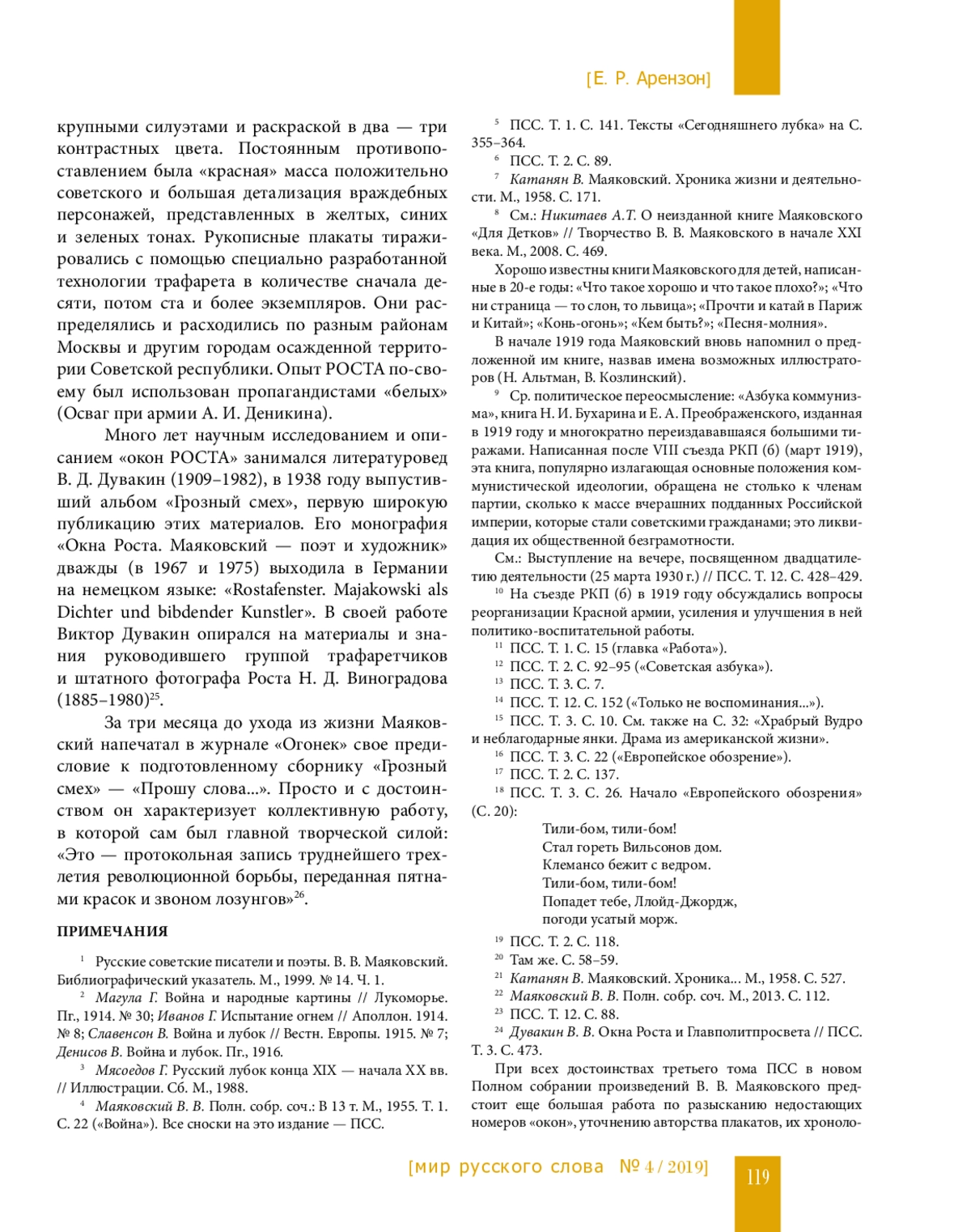 [Е. Р. Арензон]

крупными силуэтами и раскраской в два — три контрастных цвета. Постоянным противопоставлением была «красная» масса положительно советского и большая детализация враждебных персонажей, представленных в желтых, синих и зеленых тонах. Рукописные плакаты тиражировались с помощью специально разработанной технологии трафарета в количестве сначала десяти, потом ста и более экземпляров. Они распределялись и расходились по разным районам Москвы и другим городам осажденной территории Советской республики. Опыт РОСТА по-своему был использован пропагандистами «белых» (Осваг при армии А. И. Деникина).

Много лет научным исследованием и описанием «окон РОСТА» занимался литературовед В. Д. Дувакин (1909–1982), в 1938 году выпустивший альбом «Грозный смех», первую широкую публикацию этих материалов. Его монография «Окна Роста. Маяковский — поэт и художник» дважды (в 1967 и 1975) выходила в Германии на немецком языке: «Rostafenster. Majakowski als Dichter und bibdender Kunstler». В своей работе Виктор Дувакин опирался на материалы и знания руководившего группой трафаретчиков и штатного фотографа Роста Н. Д. Виноградова (1885–1980)$^{25}$.

За три месяца до ухода из жизни Маяковский напечатал в журнале «Огонек» свое предисловие к подготовленному сборнику «Грозный смех» — «Прошу слова...». Просто и с достоинством он характеризует коллективную работу, в которой сам был главной творческой силой: «Это — протокольная запись труднейшего трехлетия революционной борьбы, переданная пятнами красок и звоном лозунгов»$^{26}$.

ПРИМЕЧАНИЯ

$^{1}$ Русские советские писатели и поэты. В. В. Маяковский. Библиографический указатель. М., 1999. № 14. Ч. 1.

$^{2}$ Магула Г. Война и народные картины // Лукоморье. Пг., 1914. № 30; Иванов Г. Испытание огнем // Аполлон. 1914. № 8; Славенсон В. Война и лубок // Вестн. Европы. 1915. № 7; Денисов В. Война и лубок. Пг., 1916.

$^{3}$ Мясоедов Г. Русский лубок конца XIX — начала XX вв. // Иллюстрации. Сб. М., 1988.

$^{4}$ Маяковский В. В. Полн. собр. соч.: В 13 т. М., 1955. Т. 1. С. 22 («Война»). Все сноски на это издание — ПСС.

$^{5}$ ПСС. Т. 1. С. 141. Тексты «Сегодняшнего лубка» на С. 355–364.

$^{6}$ ПСС. Т. 2. С. 89.

$^{7}$ Катанян В. Маяковский. Хроника жизни и деятельности. М., 1958. С. 171.

$^{8}$ См.: Никитаев А.Т. О неизданной книге Маяковского «Для Детков» // Творчество В. В. Маяковского в начале XXI века. М., 2008. С. 469.

Хорошо известны книги Маяковского для детей, написанные в 20-е годы: «Что такое хорошо и что такое плохо?»; «Что ни страница — то слон, то львица»; «Прочти и катай в Париж и Китай»; «Конь-огонь»; «Кем быть?»; «Песня-молния».

В начале 1919 года Маяковский вновь напомнил о предложенной им книге, назвав имена возможных иллюстраторов (Н. Альтман, В. Козлинский).

$^{9}$ Ср. политическое переосмысление: «Азбука коммунизма», книга Н. И. Бухарина и Е. А. Преображенского, изданная в 1919 году и многократно переиздававшаяся большими тиражами. Написанная после VIII съезда РКП (б) (март 1919), эта книга, популярно излагающая основные положения коммунистической идеологии, обращена не столько к членам партии, сколько к массе вчерашних подданных Российской империи, которые стали советскими гражданами; это ликвидация их общественной безграмотности.

См.: Выступление на вечере, посвященном двадцатилетию деятельности (25 марта 1930 г.) // ПСС. Т. 12. С. 428–429.

$^{10}$ На съезде РКП (б) в 1919 году обсуждались вопросы реорганизации Красной армии, усиления и улучшения в ней политико-воспитательной работы.

$^{11}$ ПСС. Т. 1. С. 15 (главка «Работа»).

$^{12}$ ПСС. Т. 2. С. 92–95 («Советская азбука»).

$^{13}$ ПСС. Т. 3. С. 7.

$^{14}$ ПСС. Т. 12. С. 152 («Только не воспоминания...»).

$^{15}$ ПСС. Т. 3. С. 10. См. также на С. 32: «Храбрый Вудро и неблагодарные янки. Драма из американской жизни».

$^{16}$ ПСС. Т. 3. С. 22 («Европейское обозрение»).

$^{17}$ ПСС. Т. 2. С. 137.

$^{18}$ ПСС. Т. 3. С. 26. Начало «Европейского обозрения» (С. 20):

Тили-бом, тили-бом!
Стал гореть Вильсонов дом.
Клемансо бежит с ведром.
Тили-бом, тили-бом!
Попадет тебе, Ллойд-Джордж,
погоди усатый морж.

$^{19}$ ПСС. Т. 2. С. 118.

$^{20}$ Там же. С. 58–59.

$^{21}$ Катанян В. Маяковский. Хроника... М., 1958. С. 527.

$^{22}$ Маяковский В. В. Полн. собр. соч. М., 2013. С. 112.

$^{23}$ ПСС. Т. 12. С. 88.

$^{24}$ Дувакин В. В. Окна Роста и Главполитпросвета // ПСС. Т. 3. С. 473.

При всех достоинствах третьего тома ПСС в новом Полном собрании произведений В. В. Маяковского предстоит еще большая работа по разысканию недостающих номеров «окон», уточнению авторства плакатов, их хроноло-

[мир русского слова № 4 / 2019]

119